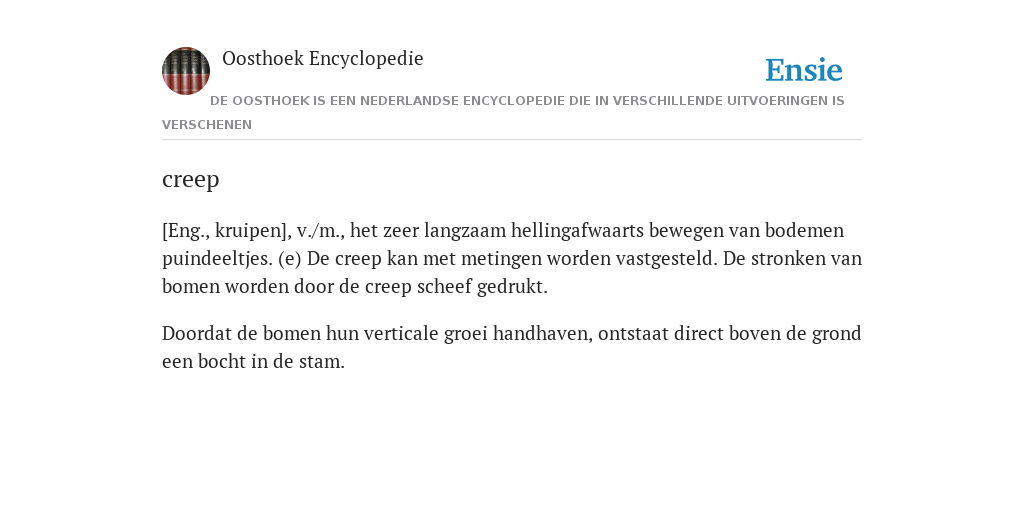 Oosthoek Encyclopedie

Ensie

DE OOSTHOEK IS EEN NEDERLANDSE ENCYCLOPEDIE DIE IN VERSCHILLENDE UITVOERINGEN IS VERSCHENEN

creep

[Eng., kruipen], v./m., het zeer langzaam hellingafwaarts bewegen van bodemen puindeeltjes. (e) De creep kan met metingen worden vastgesteld. De stronken van bomen worden door de creep scheef gedrukt.

Doordat de bomen hun verticale groei handhaven, ontstaat direct boven de grond een bocht in de stam.